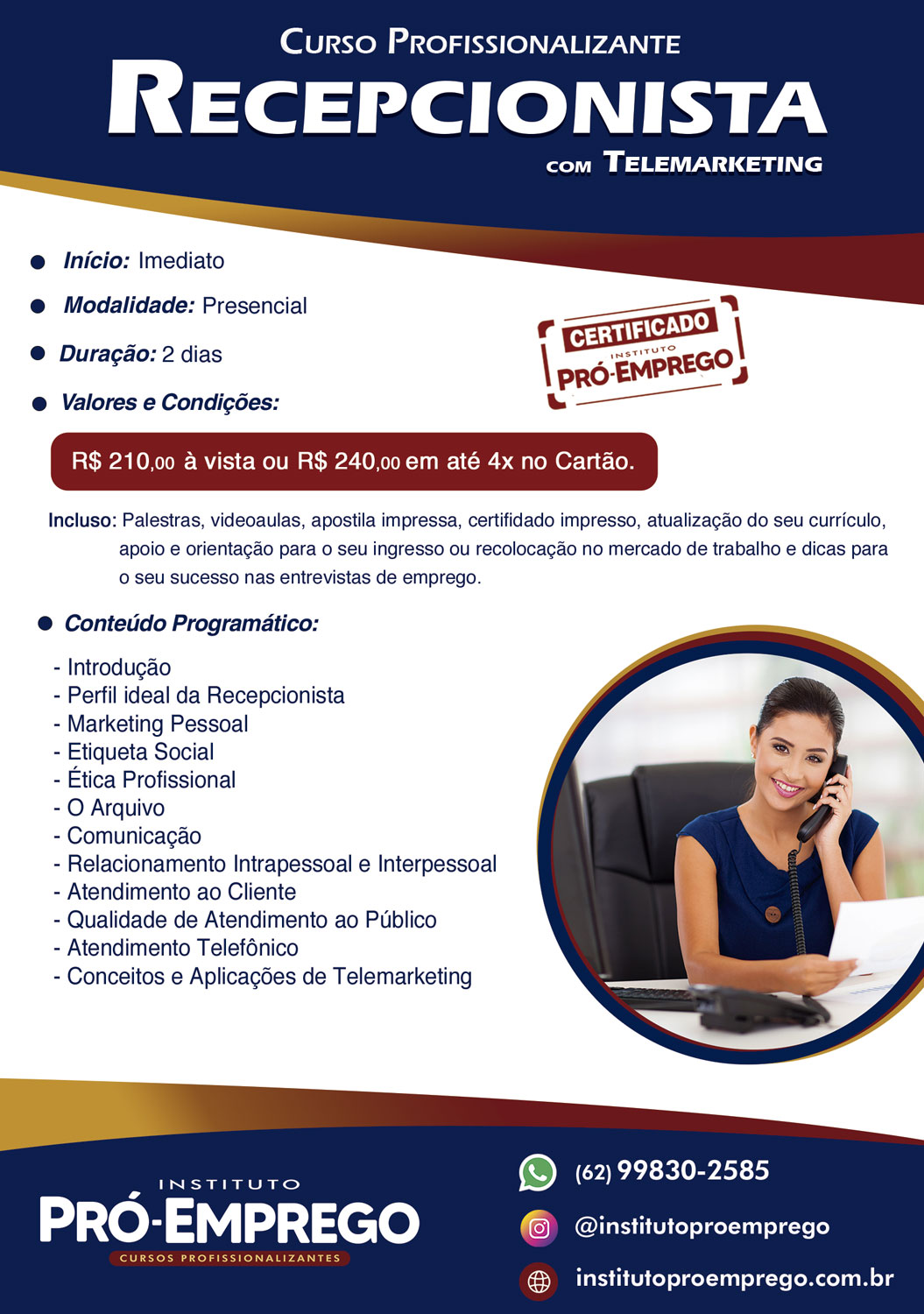 CURSO PROFISSIONALIZANTE

RECEPCIONISTA

COM TELEMARKETING

• Início: Imediato
• Modalidade: Presencial
• Duração: 2 dias
• Valores e Condições:

CERTIFICADO
INSTITUTO
PRÓ-EMPREGO

R$ 210,00 à vista ou R$ 240,00 em até 4x no Cartão.

Incluso: Palestras, videoaulas, apostila impressa, certifidado impresso, atualização do seu currículo, apoio e orientação para o seu ingresso ou recolocação no mercado de trabalho e dicas para o seu sucesso nas entrevistas de emprego.

• Conteúdo Programático:

- Introdução
- Perfil ideal da Recepcionista
- Marketing Pessoal
- Etiqueta Social
- Ética Profissional
- O Arquivo
- Comunicação
- Relacionamento Intrapessoal e Interpessoal
- Atendimento ao Cliente
- Qualidade de Atendimento ao Público
- Atendimento Telefônico
- Conceitos e Aplicações de Telemarketing

INSTITUTO
PRÓ-EMPREGO
CURSOS PROFISSIONALIZANTES

(62) 99830-2585
@institutoproemprego
institutoproemprego.com.br